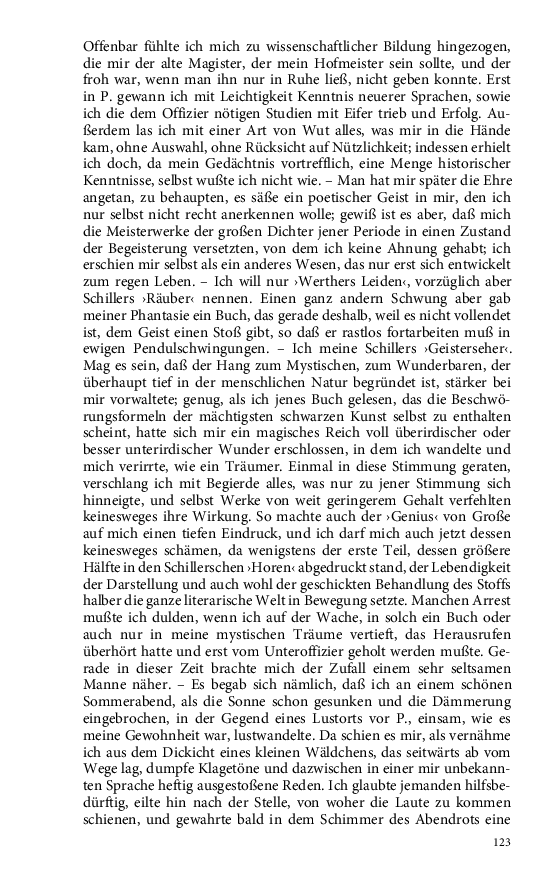 Offenbar fühlte ich mich zu wissenschaftlicher Bildung hingezogen, die mir der alte Magister, der mein Hofmeister sein sollte, und der froh war, wenn man ihn nur in Ruhe ließ, nicht geben konnte. Erst in P. gewann ich mit Leichtigkeit Kenntnis neuerer Sprachen, sowie ich die dem Offizier nötigen Studien mit Eifer trieb und Erfolg. Außerdem las ich mit einer Art von Wut alles, was mir in die Hände kam, ohne Auswahl, ohne Rücksicht auf Nützlichkeit; indessen erhielt ich doch, da mein Gedächtnis vortrefflich, eine Menge historischer Kenntnisse, selbst wußte ich nicht wie. – Man hat mir später die Ehre angetan, zu behaupten, es säße ein poetischer Geist in mir, den ich nur selbst nicht recht anerkennen wolle; gewiß ist es aber, daß mich die Meisterwerke der großen Dichter jener Periode in einen Zustand der Begeisterung versetzten, von dem ich keine Ahnung gehabt; ich erschien mir selbst als ein anderes Wesen, das nur erst sich entwickelt zum regen Leben. – Ich will nur ›Werthers Leiden‹, vorzüglich aber Schillers ›Räuber‹ nennen. Einen ganz andern Schwung aber gab meiner Phantasie ein Buch, das gerade deshalb, weil es nicht vollendet ist, dem Geist einen Stoß gibt, so daß er rastlos fortarbeiten muß in ewigen Pendulschwingungen. – Ich meine Schillers ›Geisterseher‹. Mag es sein, daß der Hang zum Mystischen, zum Wunderbaren, der überhaupt tief in der menschlichen Natur begründet ist, stärker bei mir vorwaltete; genug, als ich jenes Buch gelesen, das die Beschwörungsformeln der mächtigsten schwarzen Kunst selbst zu enthalten scheint, hatte sich mir ein magisches Reich voll überirdischer oder besser unterirdischer Wunder erschlossen, in dem ich wandelte und mich verirrte, wie ein Träumer. Einmal in diese Stimmung geraten, verschlang ich mit Begierde alles, was nur zu jener Stimmung sich hinneigte, und selbst Werke von weit geringerem Gehalt verfehlten keinesweges ihre Wirkung. So machte auch der ›Genius‹ von Große auf mich einen tiefen Eindruck, und ich darf mich auch jetzt dessen keinesweges schämen, da wenigstens der erste Teil, dessen größere Hälfte in den Schillerschen ›Horen‹ abgedruckt stand, der Lebendigkeit der Darstellung und auch wohl der geschickten Behandlung des Stoffs halber die ganze literarische Welt in Bewegung setzte. Manchen Arrest mußte ich dulden, wenn ich auf der Wache, in solch ein Buch oder auch nur in meine mystischen Träume vertieft, das Herausrufen überhört hatte und erst vom Unteroffizier geholt werden mußte. Gerade in dieser Zeit brachte mich der Zufall einem sehr seltsamen Manne näher. – Es begab sich nämlich, daß ich an einem schönen Sommerabend, als die Sonne schon gesunken und die Dämmerung eingebrochen, in der Gegend eines Lustorts vor P., einsam, wie es meine Gewohnheit war, lustwandelte. Da schien es mir, als vernähme ich aus dem Dickicht eines kleinen Wäldchens, das seitwärts ab vom Wege lag, dumpfe Klagetöne und dazwischen in einer mir unbekannten Sprache heftig ausgestoßene Reden. Ich glaubte jemanden hilfsbedürftig, eilte hin nach der Stelle, von woher die Laute zu kommen schienen, und gewahrte bald in dem Schimmer des Abendrots eine

123